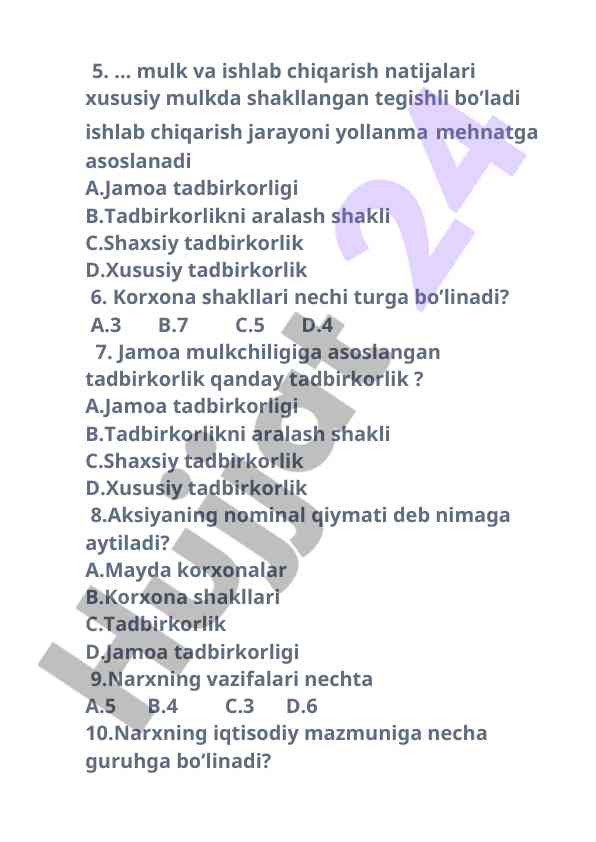 5. ... mulk va ishlab chiqarish natijalari xususiy mulkda shakllangan tegishli bo'ladi ishlab chiqarish jarayoni yollanma mehnatga asoslanadi
A.Jamoa tadbirkorligi
B.Tadbirkorlikni aralash shakli
C.Shaxsiy tadbirkorlik
D.Xususiy tadbirkorlik
6. Korxona shakllari nechi turga bo'linadi?
A.3 B.7 C.5 D.4
7. Jamoa mulkchiligiga asoslangan tadbirkorlik qanday tadbirkorlik ?
A.Jamoa tadbirkorligi
B.Tadbirkorlikni aralash shakli
C.Shaxsiy tadbirkorlik
D.Xususiy tadbirkorlik
8.Aksiyaning nominal qiymati deb nimaga aytiladi?
A.Mayda korxonalar
B.Korxona shakllari
C.Tadbirkorlik
D.Jamoa tadbirkorligi
9.Narxning vazifalari nechta
A.5 B.4 C.3 D.6
10.Narxning iqtisodiy mazmuniga necha guruhga bo'linadi?

Hujjat 24